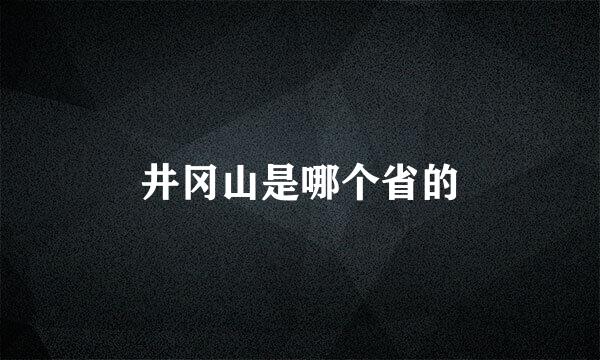 井冈山是哪个省的